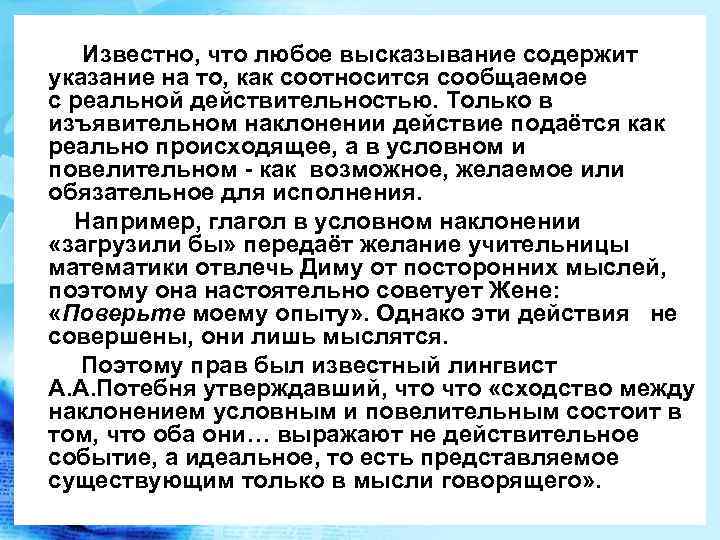 Известно, что любое высказывание содержит указание на то, как соотносится сообщаемое с реальной действительностью. Только в изъявительном наклонении действие подаётся как реально происходящее, а в условном и повелительном - как возможное, желаемое или обязательное для исполнения.

Например, глагол в условном наклонении «загрузили бы» передаёт желание учительницы математики отвлечь Диму от посторонних мыслей, поэтому она настоятельно советует Жене: «Поверьте моему опыту». Однако эти действия не совершены, они лишь мыслятся.

Поэтому прав был известный лингвист А.А.Потебня утверждавший, что что «сходство между наклонением условным и повелительным состоит в том, что оба они… выражают не действительное событие, а идеальное, то есть представляемое существующим только в мысли говорящего».